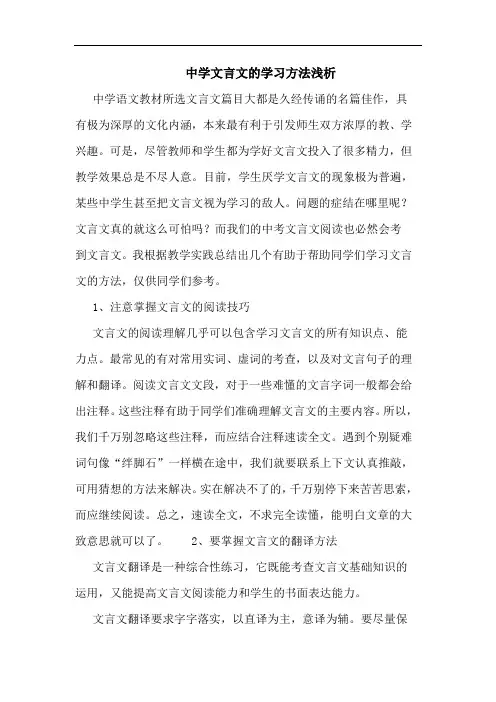 中学文言文的学习方法浅析

中学语文教材所选文言文篇目大都是久经传诵的名篇佳作，具有极为深厚的文化内涵，本来最有利于引发师生双方浓厚的教、学兴趣。可是，尽管教师和学生都为学好文言文投入了很多精力，但教学效果总是不尽人意。目前，学生厌学文言文的现象极为普遍，某些中学生甚至把文言文视为学习的敌人。问题的症结在哪里呢？文言文真的就这么可怕吗？而我们的中考文言文阅读也必然会考到文言文。我根据教学实践总结出几个有助于帮助同学们学习文言文的方法，仅供同学们参考。

1、注意掌握文言文的阅读技巧

文言文的阅读理解几乎可以包含学习文言文的所有知识点、能力点。最常见的有对常用实词、虚词的考查，以及对文言句子的理解和翻译。阅读文言文文段，对于一些难懂的文言字词一般都会给出注释。这些注释有助于同学们准确理解文言文的主要内容。所以，我们千万别忽略这些注释，而应结合注释速读全文。遇到个别疑难词句像“绊脚石”一样横在途中，我们就要联系上下文认真推敲，可用猜想的方法来解决。实在解决不了的，千万别停下来苦苦思索，而应继续阅读。总之，速读全文，不求完全读懂，能明白文章的大致意思就可以了。 2、要掌握文言文的翻译方法

文言文翻译是一种综合性练习，它既能考查文言文基础知识的运用，又能提高文言文阅读能力和学生的书面表达能力。

文言文翻译要求字字落实，以直译为主，意译为辅。要尽量保